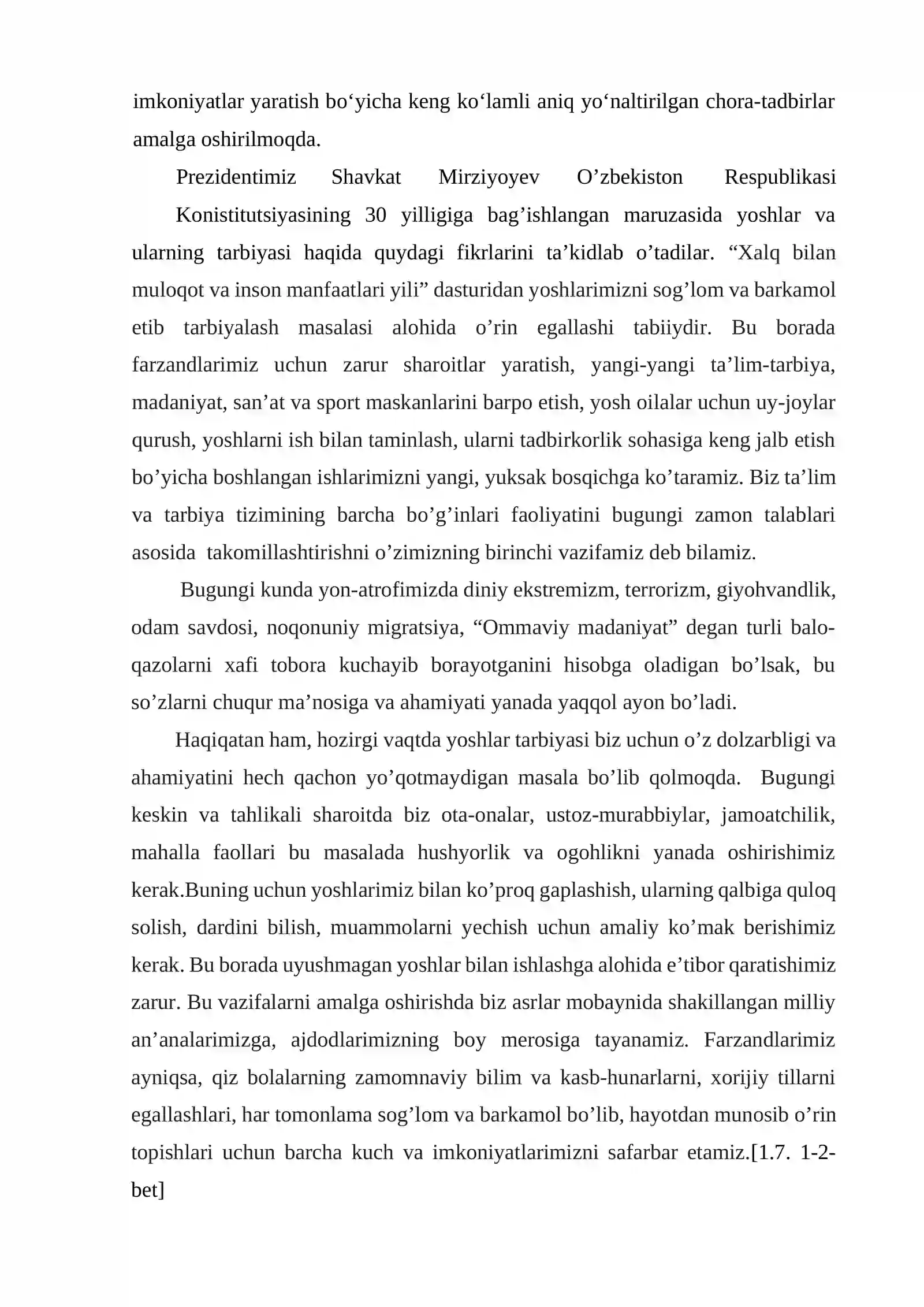 imkoniyatlar yaratish bo'yicha keng ko'lamli aniq yo'naltirilgan chora-tadbirlar amalga oshirilmoqda.

Prezidentimiz Shavkat Mirziyoyev O'zbekiston Respublikasi

Konistitutsiyasining 30 yilligiga bag'ishlangan maruzasida yoshlar va ularning tarbiyasi haqida quydagi fikrlarini ta'kidlab o'tadilar. "Xalq bilan muloqot va inson manfaatlari yili" dasturidan yoshlarimizni sog'lom va barkamol etib tarbiyalash masalasi alohida o'rin egallashi tabiiydir. Bu borada farzandlarimiz uchun zarur sharoitlar yaratish, yangi-yangi ta'lim-tarbiya, madaniyat, san'at va sport maskanlarini barpo etish, yosh oilalar uchun uy-joylar qurush, yoshlarni ish bilan taminlash, ularni tadbirkorlik sohasiga keng jalb etish bo'yicha boshlangan ishlarimizni yangi, yuksak bosqichga ko'taramiz. Biz ta'lim va tarbiya tizimining barcha bo'g'inlari faoliyatini bugungi zamon talablari asosida takomillashtirishni o'zimizning birinchi vazifamiz deb bilamiz.

Bugungi kunda yon-atrofimizda diniy ekstremizm, terrorizm, giyohvandlik, odam savdosi, noqonuniy migratsiya, "Ommaviy madaniyat" degan turli balo-qazolarni xafi tobora kuchayib borayotganini hisobga oladigan bo'lsak, bu so'zlarni chuqur ma'nosiga va ahamiyati yanada yaqqol ayon bo'ladi.

Haqiqatan ham, hozirgi vaqtda yoshlar tarbiyasi biz uchun o'z dolzarbligi va ahamiyatini hech qachon yo'qotmaydigan masala bo'lib qolmoqda. Bugungi keskin va tahlikali sharoitda biz ota-onalar, ustoz-murabbiylar, jamoatchilik, mahalla faollari bu masalada hushyorlik va ogohlikni yanada oshirishimiz kerak.Buning uchun yoshlarimiz bilan ko'proq gaplashish, ularning qalbiga quloq solish, dardini bilish, muammolarni yechish uchun amaliy ko'mak berishimiz kerak. Bu borada uyushmagan yoshlar bilan ishlashga alohida e'tibor qaratishimiz zarur. Bu vazifalarni amalga oshirishda biz asrlar mobaynida shakillangan milliy an'analarimizga, ajdodlarimizning boy merosiga tayanamiz. Farzandlarimiz ayniqsa, qiz bolalarning zamomnaviy bilim va kasb-hunarlarni, xorijiy tillarni egallashlari, har tomonlama sog'lom va barkamol bo'lib, hayotdan munosib o'rin topishlari uchun barcha kuch va imkoniyatlarimizni safarbar etamiz.[1.7. 1-2-bet]